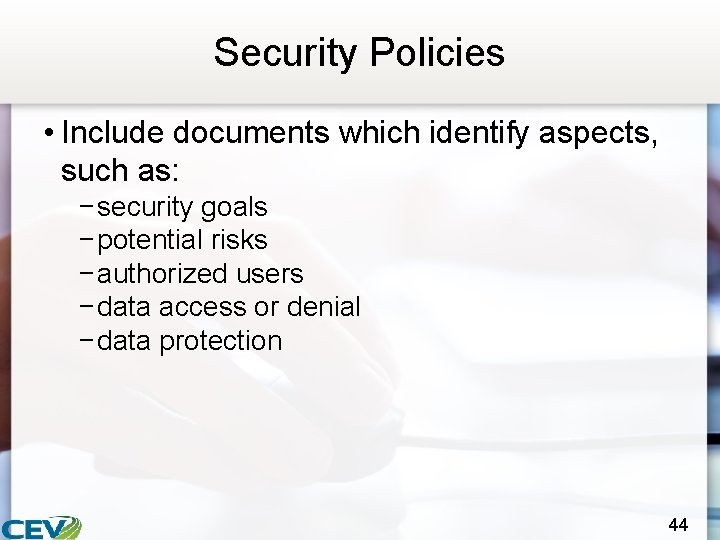 Security Policies

• Include documents which identify aspects, such as:
– security goals
– potential risks
– authorized users
– data access or denial
– data protection

CEV

44